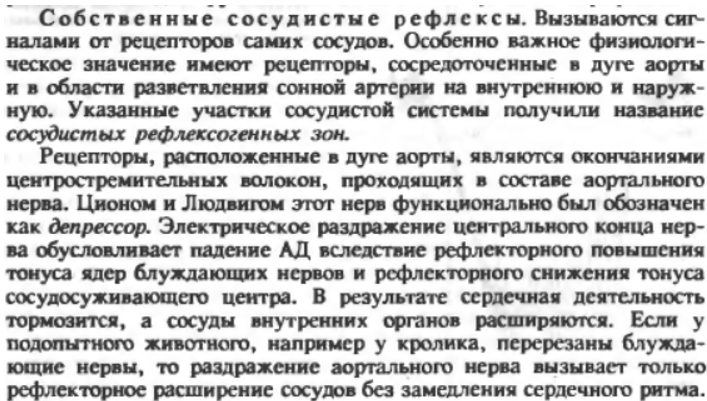 Собственные сосудистые рефлексы. Вызываются сигналами от рецепторов самих сосудов. Особенно важное физиологическое значение имеют рецепторы, сосредоточенные в дуге аорты и в области разветвления сонной артерии на внутреннюю и наружную. Указанные участки сосудистой системы получили название сосудистых рефлексогенных зон.

Рецепторы, расположенные в дуге аорты, являются окончаниями центростремительных волокон, проходящих в составе аортального нерва. Ционом и Людвигом этот нерв функционально был обозначен как депрессор. Электрическое раздражение центрального конца нерва обусловливает падение АД вследствие рефлекторного повышения тонуса ядер блуждающих нервов и рефлекторного снижения тонуса сосудосуживающего центра. В результате сердечная деятельность тормозится, а сосуды внутренних органов расширяются. Если у подопытного животного, например у кролика, перерезаны блуждающие нервы, то раздражение аортального нерва вызывает только рефлекторное расширение сосудов без замедления сердечного ритма.